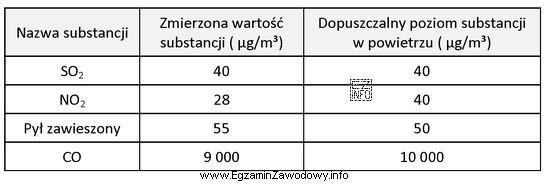 | Nazwa substancji | Zmierzona wartość substancji ( $\mu g/m^3$) | Dopuszczalny poziom substancji w powietrzu ( $\mu g/m^3$) |
|---|---|---|
| $SO_2$ | 40 | 40 |
| $NO_2$ | 28 | 40 |
| Pył zawieszony | 55 | 50 |
| CO | 9 000 | 10 000 |

EZ INFO

www.EgzaminZawodowy.info